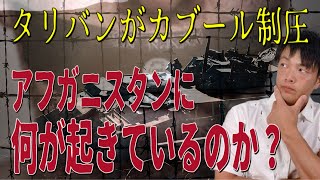 タリバンがカブール制圧

アフガニスタンに
何が起きているのか？